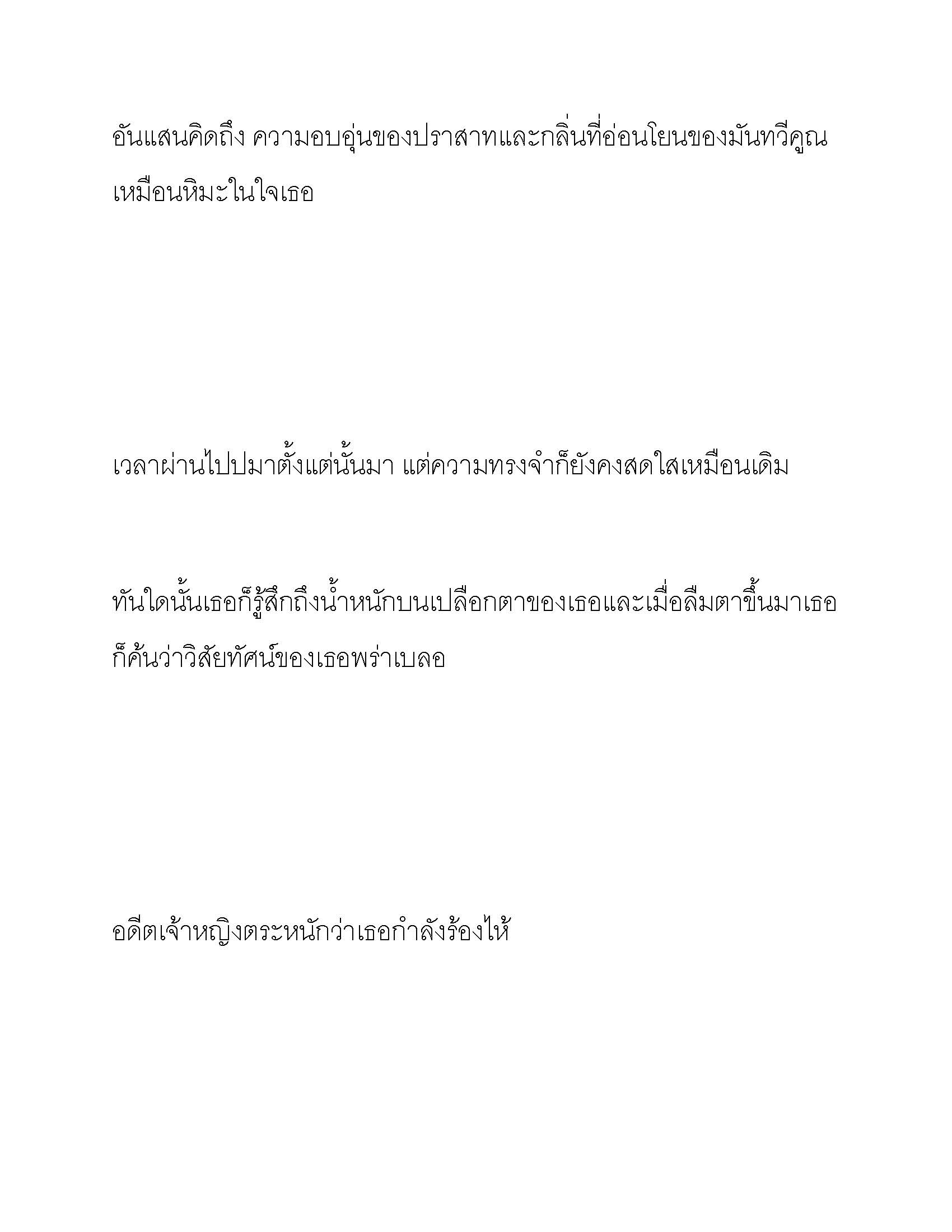 อันแสนคิดถึง ความอบอุ่นของปราสาทและกลิ่นที่อ่อนโยนของมันทวีคูณเหมือนหิมะในใจเธอ

เวลาผ่านไปปมาตั้งแต่นั้นมา แต่ความทรงจำก็ยังคงสดใสเหมือนเดิม

ทันใดนั้นเธอก็รู้สึกถึงน้ำหนักบนเปลือกตาของเธอและเมื่อลืมตาขึ้นมาเธอก็ค้นว่าวิสัยทัศน์ของเธอพร่าเบลอ

อดีตเจ้าหญิงตระหนักว่าเธอกำลังร้องไห้